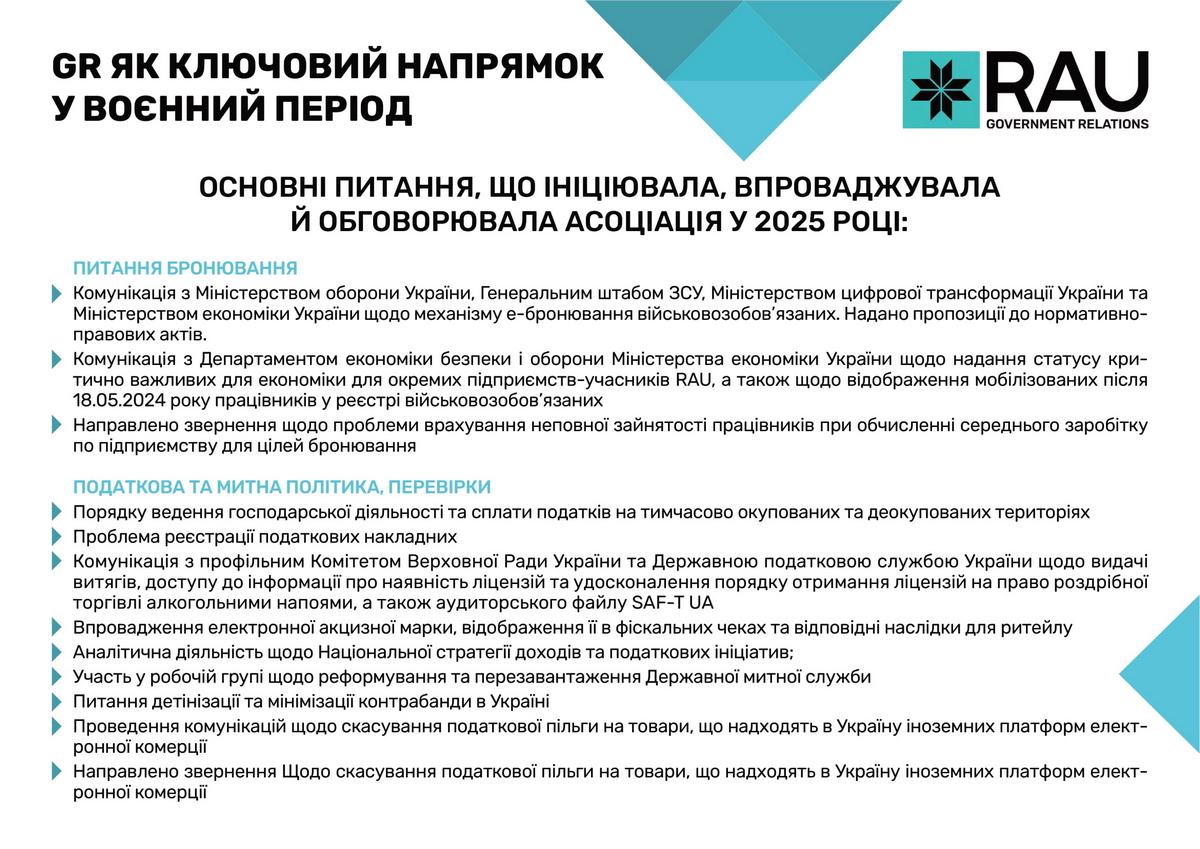 GR ЯК КЛЮЧОВИЙ НАПРЯМОК У ВОЄННИЙ ПЕРІОД

RAU
GOVERNMENT RELATIONS

ОСНОВНІ ПИТАННЯ, ЩО ІНІЦІЮВАЛА, ВПРОВАДЖУВАЛА Й ОБГОВОРЮВАЛА АСОЦІАЦІЯ У 2025 РОЦІ:

ПИТАННЯ БРОНЮВАННЯ

Комунікація з Міністерством оборони України, Генеральним штабом ЗСУ, Міністерством цифрової трансформації України та Міністерством економіки України щодо механізму е-бронювання військовозобов'язаних. Надано пропозиції до нормативно-правових актів.

Комунікація з Департаментом економіки безпеки і оборони Міністерства економіки України щодо надання статусу критично важливих для економіки для окремих підприємств-учасників RAU, а також щодо відображення мобілізованих після 18.05.2024 року працівників у реєстрі військовозобов'язаних

Направлено звернення щодо проблеми врахування неповної зайнятості працівників при обчисленні середнього заробітку по підприємству для цілей бронювання

ПОДАТКОВА ТА МИТНА ПОЛІТИКА, ПЕРЕВІРКИ

Порядку ведення господарської діяльності та сплати податків на тимчасово окупованих та деокупованих територіях

Проблема реєстрації податкових накладних

Комунікація з профільним Комітетом Верховної Ради України та Державною податковою службою України щодо видачі витягів, доступу до інформації про наявність ліцензій та удосконалення порядку отримання ліцензій на право роздрібної торгівлі алкогольними напоями, а також аудиторського файлу SAF-T UA

Впровадження електронної акцизної марки, відображення її в фіскальних чеках та відповідні наслідки для ритейлу

Аналітична діяльність щодо Національної стратегії доходів та податкових ініціатив;

Участь у робочій групі щодо реформування та перезавантаження Державної митної служби

Питання детінізації та мінімізації контрабанди в Україні

Проведення комунікацій щодо скасування податкової пільги на товари, що надходять в Україну іноземних платформ електронної комерції

Направлено звернення Щодо скасування податкової пільги на товари, що надходять в Україну іноземних платформ електронної комерції